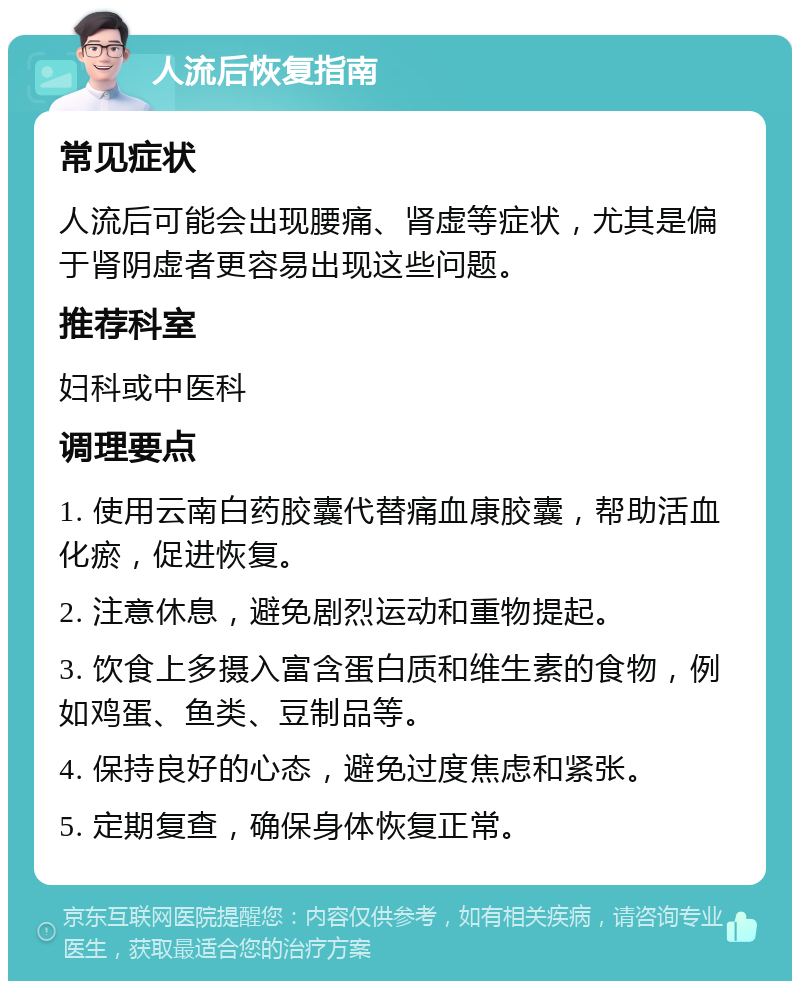 人流后恢复指南

常见症状

人流后可能会出现腰痛、肾虚等症状，尤其是偏于肾阴虚者更容易出现这些问题。

推荐科室

妇科或中医科

调理要点

1. 使用云南白药胶囊代替痛血康胶囊，帮助活血化瘀，促进恢复。

2. 注意休息，避免剧烈运动和重物提起。

3. 饮食上多摄入富含蛋白质和维生素的食物，例如鸡蛋、鱼类、豆制品等。

4. 保持良好的心态，避免过度焦虑和紧张。

5. 定期复查，确保身体恢复正常。

京东互联网医院提醒您：内容仅供参考，如有相关疾病，请咨询专业医生，获取最适合您的治疗方案